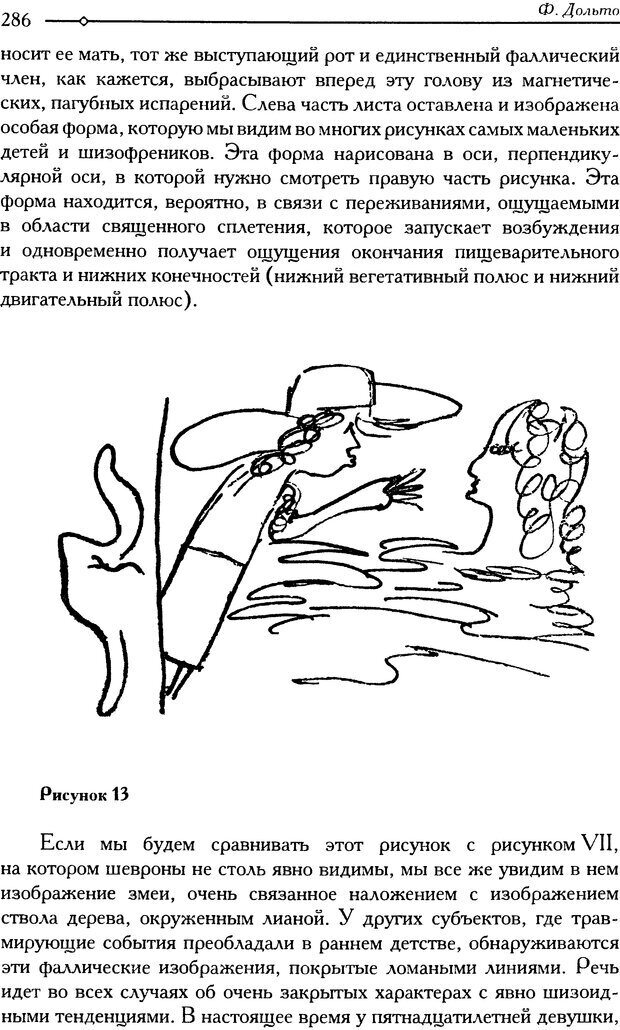 286

Ф. Дольто

носит ее мать, тот же выступающий рот и единственный фаллический член, как кажется, выбрасывают вперед эту голову из магнетических, пагубных испарений. Слева часть листа оставлена и изображена особая форма, которую мы видим во многих рисунках самых маленьких детей и шизофреников. Эта форма нарисована в оси, перпендикулярной оси, в которой нужно смотреть правую часть рисунка. Эта форма находится, вероятно, в связи с переживаниями, ощущаемыми в области священного сплетения, которое запускает возбуждения и одновременно получает ощущения окончания пищеварительного тракта и нижних конечностей (нижний вегетативный полюс и нижний двигательный полюс).

Рисунок 13

Если мы будем сравнивать этот рисунок с рисунком VII, на котором шевроны не столь явно видимы, мы все же увидим в нем изображение змеи, очень связанное наложением с изображением ствола дерева, окруженным лианой. У других субъектов, где травмирующие события преобладали в раннем детстве, обнаруживаются эти фаллические изображения, покрытые ломаными линиями. Речь идет во всех случаях об очень закрытых характерах с явно шизоидными тенденциями. В настоящее время у пятнадцатилетней девушки,